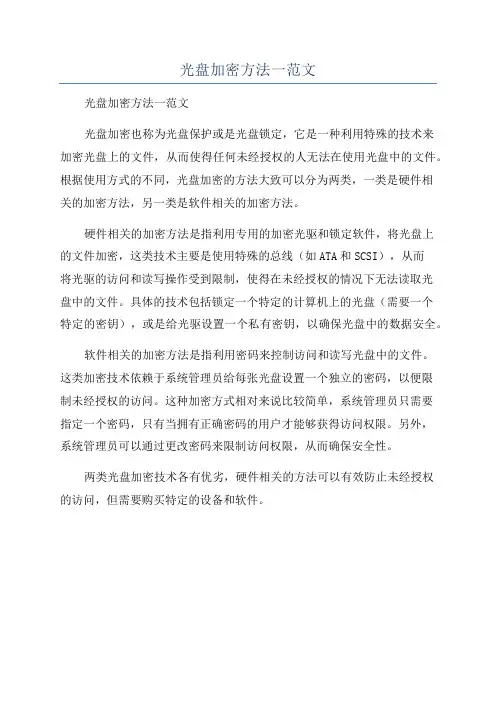 光盘加密方法一范文

光盘加密方法一范文

光盘加密也称为光盘保护或是光盘锁定，它是一种利用特殊的技术来加密光盘上的文件，从而使得任何未经授权的人无法在使用光盘中的文件。根据使用方式的不同，光盘加密的方法大致可以分为两类，一类是硬件相关的加密方法，另一类是软件相关的加密方法。

硬件相关的加密方法是指利用专用的加密光驱和锁定软件，将光盘上的文件加密，这类技术主要是使用特殊的总线（如ATA和SCSI），从而将光驱的访问和读写操作受到限制，使得在未经授权的情况下无法读取光盘中的文件。具体的技术包括锁定一个特定的计算机上的光盘（需要一个特定的密钥），或是给光驱设置一个私有密钥，以确保光盘中的数据安全。

软件相关的加密方法是指利用密码来控制访问和读写光盘中的文件。这类加密技术依赖于系统管理员给每张光盘设置一个独立的密码，以便限制未经授权的访问。这种加密方式相对来说比较简单，系统管理员只需要指定一个密码，只有当拥有正确密码的用户才能够获得访问权限。另外，系统管理员可以通过更改密码来限制访问权限，从而确保安全性。

两类光盘加密技术各有优劣，硬件相关的方法可以有效防止未经授权的访问，但需要购买特定的设备和软件。